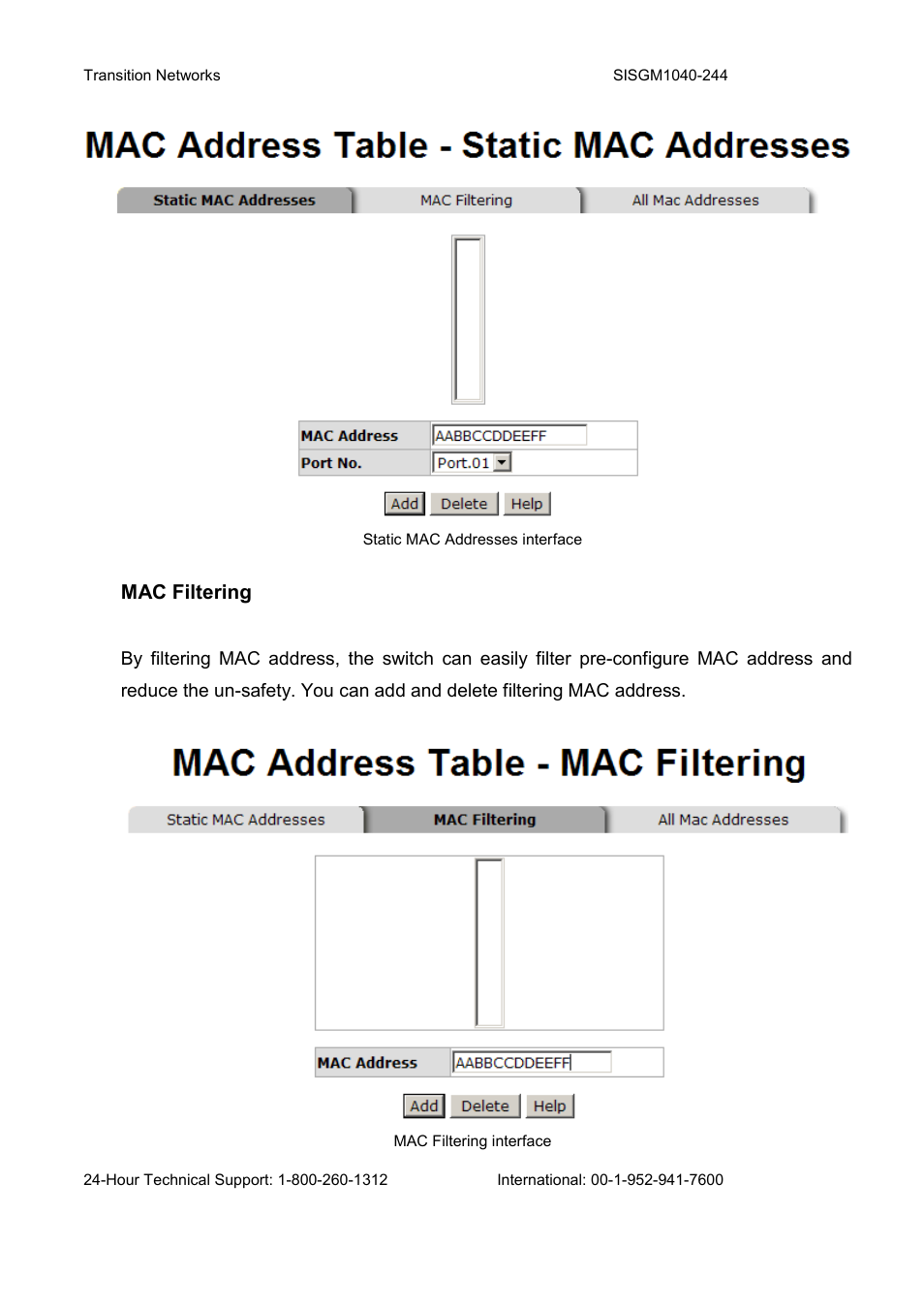 Transition Networks SISGM1040-244

MAC Address Table - Static MAC Addresses

Static MAC Addresses MAC Filtering All Mac Addresses

| MAC Address | AABBCCDDEEFF |
|---|---|
| Port No. | Port.01 |

Add Delete Help

Static MAC Addresses interface

MAC Filtering

By filtering MAC address, the switch can easily filter pre-configure MAC address and reduce the un-safety. You can add and delete filtering MAC address.

MAC Address Table - MAC Filtering

Static MAC Addresses MAC Filtering All Mac Addresses

| MAC Address | AABBCCDDEEFF |
|---|---|

Add Delete Help

MAC Filtering interface

24-Hour Technical Support: 1-800-260-1312 International: 00-1-952-941-7600